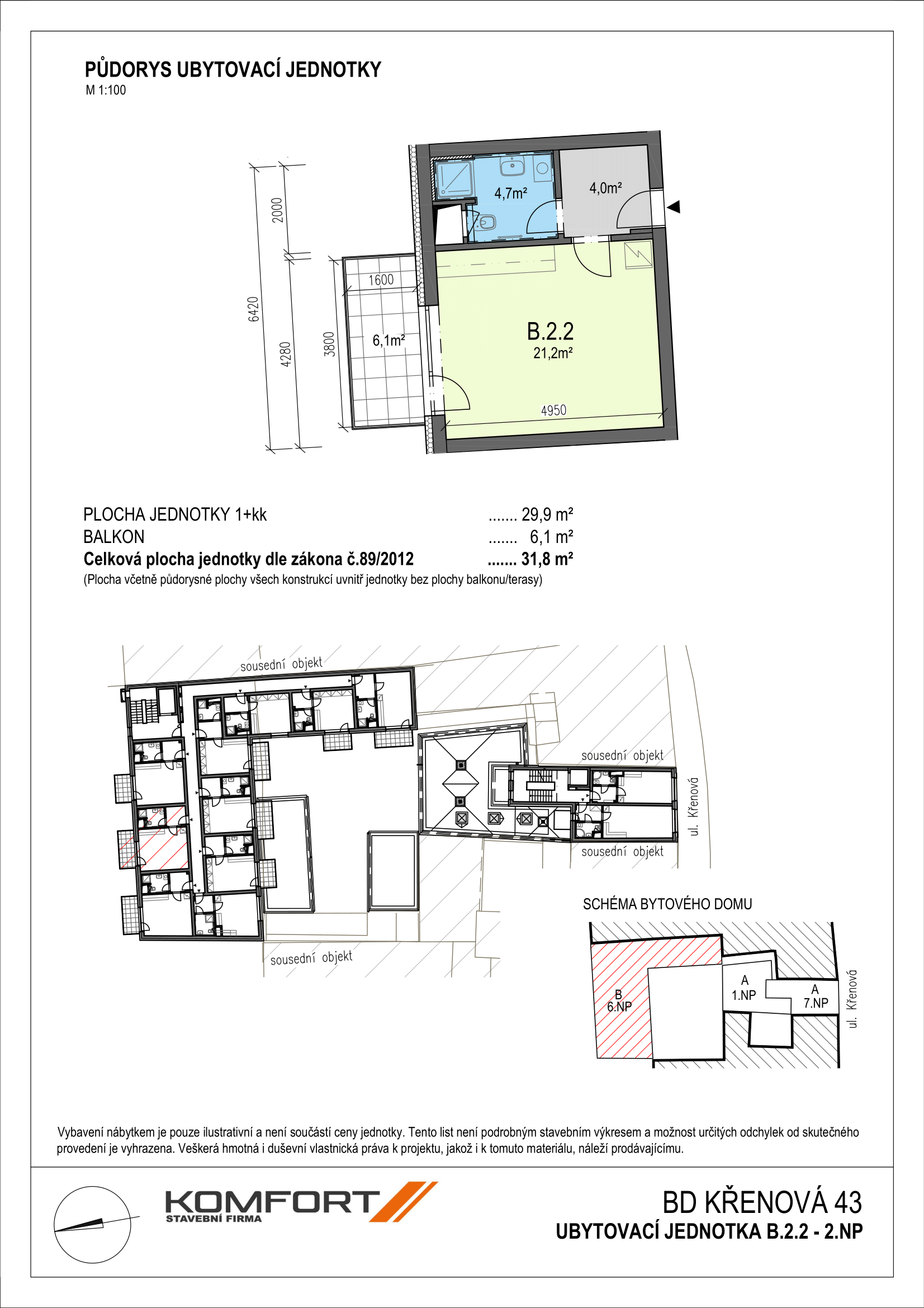 PŮDORYS UBYTOVACÍ JEDNOTKY
M 1:100

6420
2000
4280
3800
1600
6,1m²
4,7m²
4,0m²
B.2.2
21,2m²
4950

PLOCHA JEDNOTKY 1+kk ....... 29,9 m²
BALKON ....... 6,1 m²
Celková plocha jednotky dle zákona č.89/2012 ....... 31,8 m²
(Plocha včetně půdorysné plochy všech konstrukcí uvnitř jednotky bez plochy balkonu/terasy)

sousední objekt
sousední objekt
ul. Křenová
sousední objekt
sousední objekt

SCHÉMA BYTOVÉHO DOMU
B
6.NP
A
1.NP
A
7.NP
ul. Křenová

Vybavení nábytkem je pouze ilustrativní a není součástí ceny jednotky. Tento list není podrobným stavebním výkresem a možnost určitých odchylek od skutečného provedení je vyhrazena. Veškerá hmotná i duševní vlastnická práva k projektu, jakož i k tomuto materiálu, náleží prodávajícímu.

KOMFORT
STAVEBNÍ FIRMA

BD KŘENOVÁ 43
UBYTOVACÍ JEDNOTKA B.2.2 - 2.NP